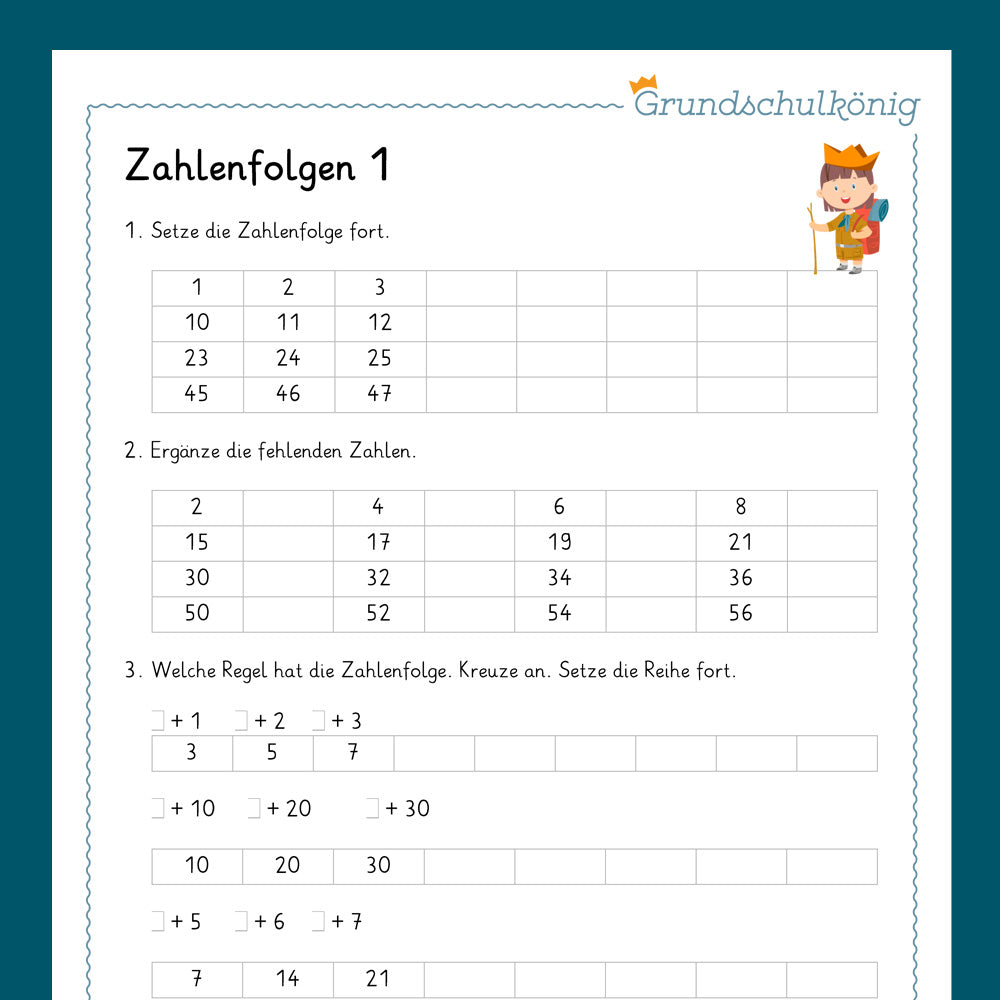 Grundschulkönig

Zahlenfolgen 1

1. Setze die Zahlenfolge fort.

| 1 | 2 | 3 |  |  |  |  |  |
|---|---|---|---|---|---|---|---|
| 10 | 11 | 12 |  |  |  |  |  |
| 23 | 24 | 25 |  |  |  |  |  |
| 45 | 46 | 47 |  |  |  |  |  |

2. Ergänze die fehlenden Zahlen.

| 2 |  | 4 |  | 6 |  | 8 |  |
|---|---|---|---|---|---|---|---|
| 15 |  | 17 |  | 19 |  | 21 |  |
| 30 |  | 32 |  | 34 |  | 36 |  |
| 50 |  | 52 |  | 54 |  | 56 |  |

3. Welche Regel hat die Zahlenfolge. Kreuze an. Setze die Reihe fort.

☐ + 1 ☐ + 2 ☐ + 3

| 3 | 5 | 7 |  |  |  |  |  |  |
|---|---|---|---|---|---|---|---|---|

☐ + 10 ☐ + 20 ☐ + 30

| 10 | 20 | 30 |  |  |  |  |  |
|---|---|---|---|---|---|---|---|

☐ + 5 ☐ + 6 ☐ + 7

| 7 | 14 | 21 |  |  |  |  |  |
|---|---|---|---|---|---|---|---|